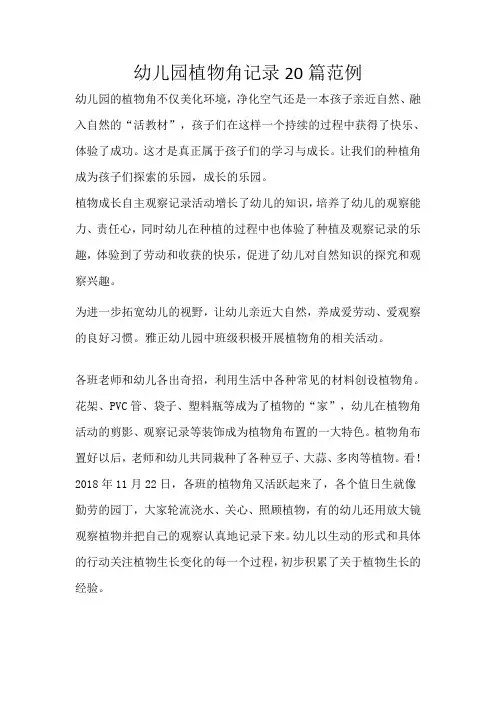 幼儿园植物角记录20篇范例

幼儿园的植物角不仅美化环境，净化空气还是一本孩子亲近自然、融入自然的“活教材”，孩子们在这样一个持续的过程中获得了快乐、体验了成功。这才是真正属于孩子们的学习与成长。让我们的种植角成为孩子们探索的乐园，成长的乐园。

植物成长自主观察记录活动增长了幼儿的知识，培养了幼儿的观察能力、责任心，同时幼儿在种植的过程中也体验了种植及观察记录的乐趣，体验到了劳动和收获的快乐，促进了幼儿对自然知识的探究和观察兴趣。

为进一步拓宽幼儿的视野，让幼儿亲近大自然，养成爱劳动、爱观察的良好习惯。雅正幼儿园中班级积极开展植物角的相关活动。

各班老师和幼儿各出奇招，利用生活中各种常见的材料创设植物角。花架、PVC管、袋子、塑料瓶等成为了植物的“家”，幼儿在植物角活动的剪影、观察记录等装饰成为植物角布置的一大特色。植物角布置好以后，老师和幼儿共同栽种了各种豆子、大蒜、多肉等植物。看！2018年11月22日，各班的植物角又活跃起来了，各个值日生就像勤劳的园丁，大家轮流浇水、关心、照顾植物，有的幼儿还用放大镜观察植物并把自己的观察认真地记录下来。幼儿以生动的形式和具体的行动关注植物生长变化的每一个过程，初步积累了关于植物生长的经验。